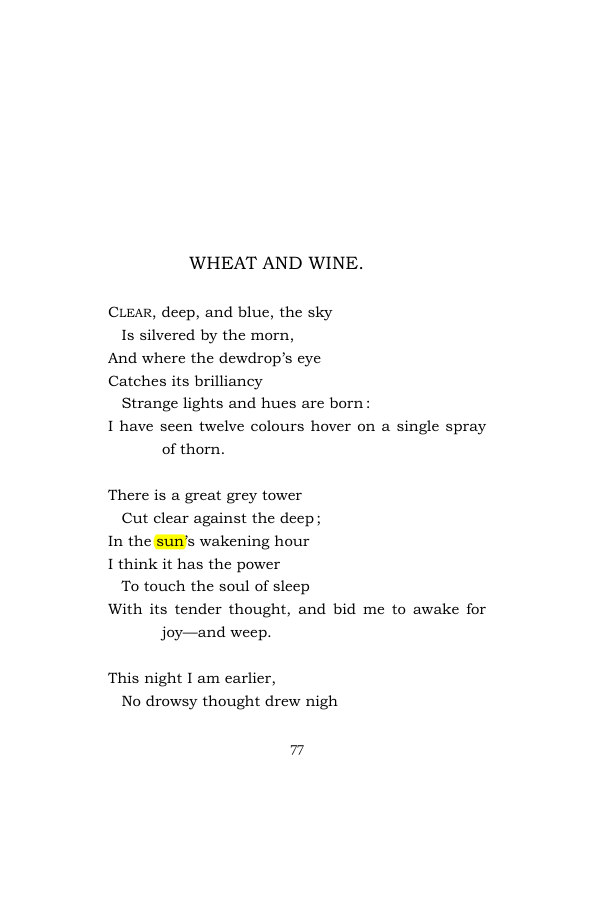 WHEAT AND WINE.

CLEAR, deep, and blue, the sky
Is silvered by the morn,
And where the dewdrop's eye
Catches its brilliancy
Strange lights and hues are born:
I have seen twelve colours hover on a single spray of thorn.

There is a great grey tower
Cut clear against the deep;
In the sun's wakening hour
I think it has the power
To touch the soul of sleep
With its tender thought, and bid me to awake for joy—and weep.

This night I am earlier,
No drowsy thought drew nigh

77